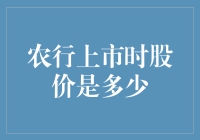 农行上市时股价是多少